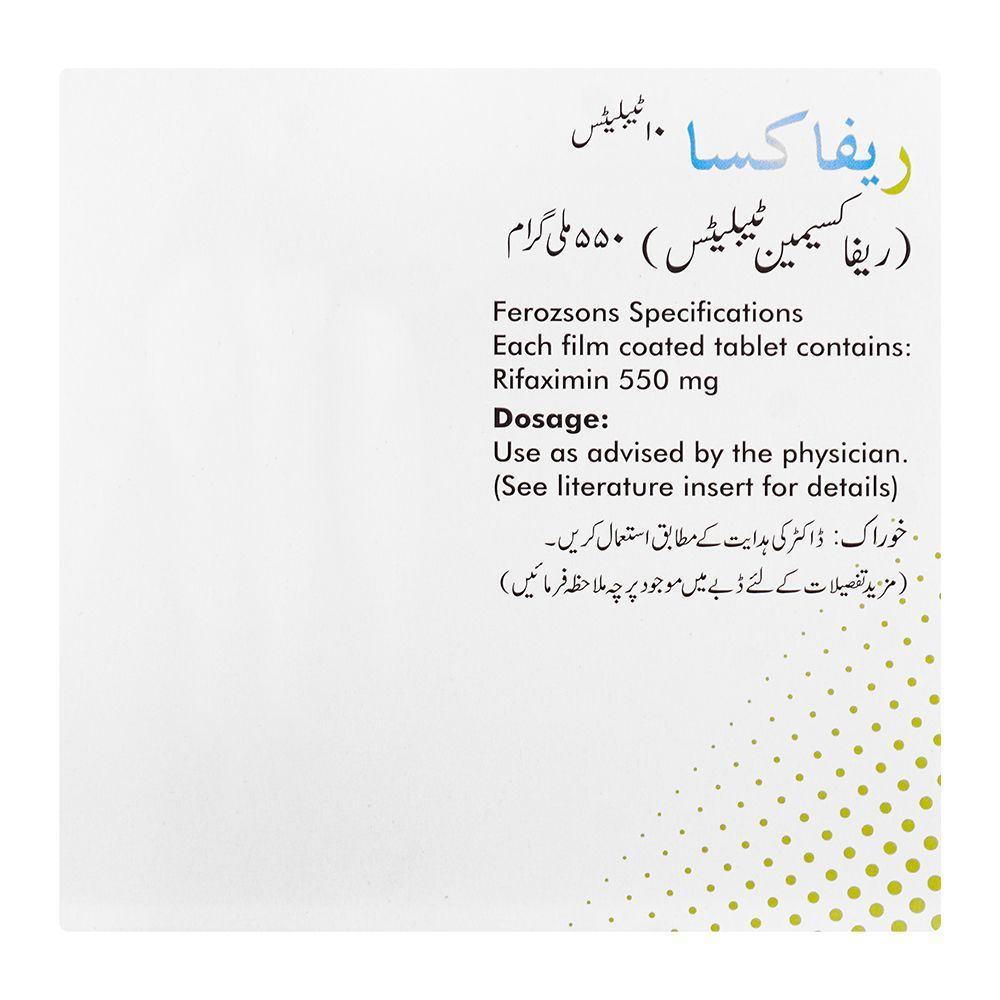 ریفاکسا ۱۰ ٹیبلیٹس

(ریفاکسیمین ٹیبلیٹس) ۵۵۰ ملی گرام

Ferozsons Specifications
Each film coated tablet contains:
Rifaximin 550 mg

Dosage:
Use as advised by the physician.
(See literature insert for details)

خوراک: ڈاکٹر کی ہدایت کے مطابق استعمال کریں۔
(مزید تفصیلات کے لئے ڈبے میں موجود پرچہ ملاحظہ فرمائیں)